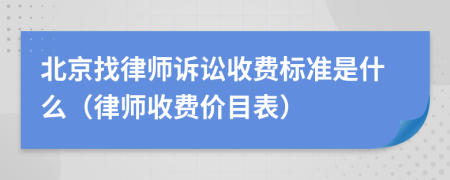 北京找律师诉讼收费标准是什么（律师收费价目表）